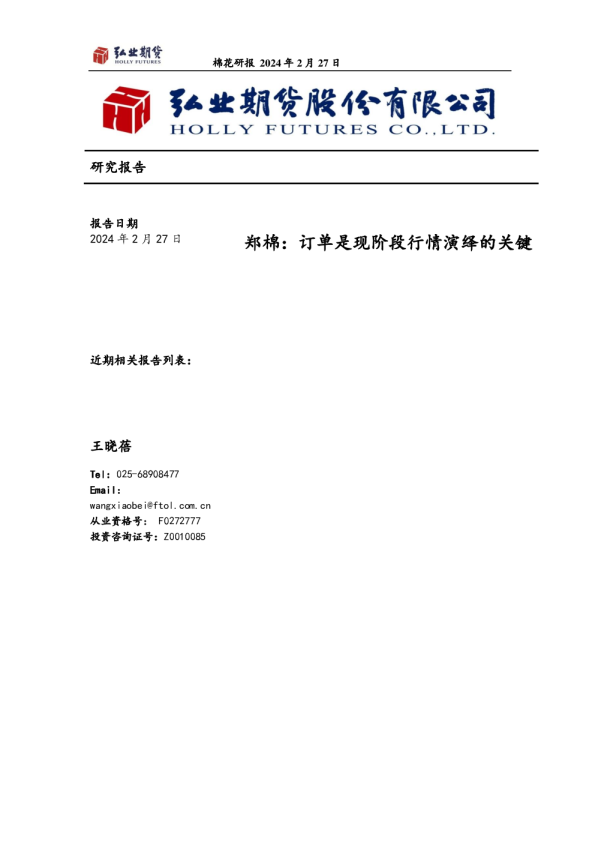 弘业期货
HOLLY FUTURES

棉花研报 2024 年 2 月 27 日

弘业期货股份有限公司
HOLLY FUTURES CO.,LTD.

研究报告

报告日期
2024 年 2 月 27 日

郑棉：订单是现阶段行情演绎的关键

近期相关报告列表：

王晓蓓

Tel：025-68908477
Email：
wangxiaobei@ftol.com.cn
从业资格号： F0272777
投资咨询证号：Z0010085